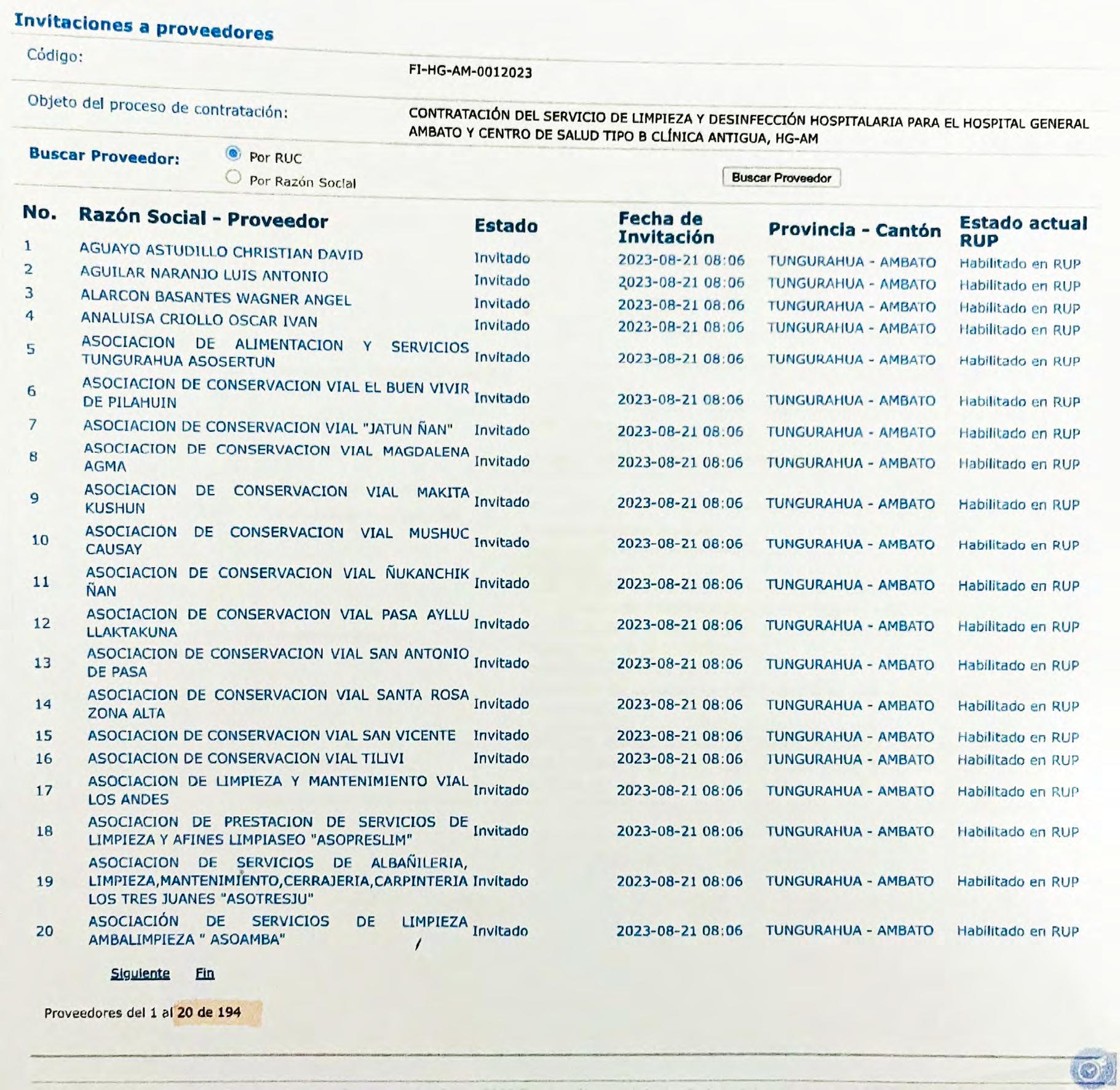 Invitaciones a proveedores

Código: FI-HG-AM-0012023

Objeto del proceso de contratación: CONTRATACIÓN DEL SERVICIO DE LIMPIEZA Y DESINFECCIÓN HOSPITALARIA PARA EL HOSPITAL GENERAL AMBATO Y CENTRO DE SALUD TIPO B CLÍNICA ANTIGUA, HG-AM

Buscar Proveedor: Por RUC
Por Razón Social

Buscar Proveedor

| No. | Razón Social - Proveedor | Estado | Fecha de Invitación | Provincia - Cantón | Estado actual RUP |
|---|---|---|---|---|---|
| 1 | AGUAYO ASTUDILLO CHRISTIAN DAVID | Invitado | 2023-08-21 08:06 | TUNGURAHUA - AMBATO | Habilitado en RUP |
| 2 | AGUILAR NARANJO LUIS ANTONIO | Invitado | 2023-08-21 08:06 | TUNGURAHUA - AMBATO | Habilitado en RUP |
| 3 | ALARCON BASANTES WAGNER ANGEL | Invitado | 2023-08-21 08:06 | TUNGURAHUA - AMBATO | Habilitado en RUP |
| 4 | ANALUISA CRIOLLO OSCAR IVAN | Invitado | 2023-08-21 08:06 | TUNGURAHUA - AMBATO | Habilitado en RUP |
| 5 | ASOCIACION DE ALIMENTACION Y SERVICIOS TUNGURAHUA ASOSERTUN | Invitado | 2023-08-21 08:06 | TUNGURAHUA - AMBATO | Habilitado en RUP |
| 6 | ASOCIACION DE CONSERVACION VIAL EL BUEN VIVIR DE PILAHUIN | Invitado | 2023-08-21 08:06 | TUNGURAHUA - AMBATO | Habilitado en RUP |
| 7 | ASOCIACION DE CONSERVACION VIAL "JATUN ÑAN" | Invitado | 2023-08-21 08:06 | TUNGURAHUA - AMBATO | Habilitado en RUP |
| 8 | ASOCIACION DE CONSERVACION VIAL MAGDALENA AGMA | Invitado | 2023-08-21 08:06 | TUNGURAHUA - AMBATO | Habilitado en RUP |
| 9 | ASOCIACION DE CONSERVACION VIAL MAKITA KUSHUN | Invitado | 2023-08-21 08:06 | TUNGURAHUA - AMBATO | Habilitado en RUP |
| 10 | ASOCIACION DE CONSERVACION VIAL MUSHUC CAUSAY | Invitado | 2023-08-21 08:06 | TUNGURAHUA - AMBATO | Habilitado en RUP |
| 11 | ASOCIACION DE CONSERVACION VIAL ÑUKANCHIK ÑAN | Invitado | 2023-08-21 08:06 | TUNGURAHUA - AMBATO | Habilitado en RUP |
| 12 | ASOCIACION DE CONSERVACION VIAL PASA AYLLU LLAKTAKUNA | Invitado | 2023-08-21 08:06 | TUNGURAHUA - AMBATO | Habilitado en RUP |
| 13 | ASOCIACION DE CONSERVACION VIAL SAN ANTONIO DE PASA | Invitado | 2023-08-21 08:06 | TUNGURAHUA - AMBATO | Habilitado en RUP |
| 14 | ASOCIACION DE CONSERVACION VIAL SANTA ROSA ZONA ALTA | Invitado | 2023-08-21 08:06 | TUNGURAHUA - AMBATO | Habilitado en RUP |
| 15 | ASOCIACION DE CONSERVACION VIAL SAN VICENTE | Invitado | 2023-08-21 08:06 | TUNGURAHUA - AMBATO | Habilitado en RUP |
| 16 | ASOCIACION DE CONSERVACION VIAL TILIVI | Invitado | 2023-08-21 08:06 | TUNGURAHUA - AMBATO | Habilitado en RUP |
| 17 | ASOCIACION DE LIMPIEZA Y MANTENIMIENTO VIAL LOS ANDES | Invitado | 2023-08-21 08:06 | TUNGURAHUA - AMBATO | Habilitado en RUP |
| 18 | ASOCIACION DE PRESTACION DE SERVICIOS DE LIMPIEZA Y AFINES LIMPIASEO "ASOPRESLIM" | Invitado | 2023-08-21 08:06 | TUNGURAHUA - AMBATO | Habilitado en RUP |
| 19 | ASOCIACION DE SERVICIOS DE ALBAÑILERIA, LIMPIEZA,MANTENIMIENTO,CERRAJERIA,CARPINTERIA LOS TRES JUANES "ASOTRESJU" | Invitado | 2023-08-21 08:06 | TUNGURAHUA - AMBATO | Habilitado en RUP |
| 20 | ASOCIACIÓN DE SERVICIOS DE LIMPIEZA AMBALIMPIEZA " ASOAMBA" | Invitado | 2023-08-21 08:06 | TUNGURAHUA - AMBATO | Habilitado en RUP |

Siguiente Fin

Proveedores del 1 al 20 de 194